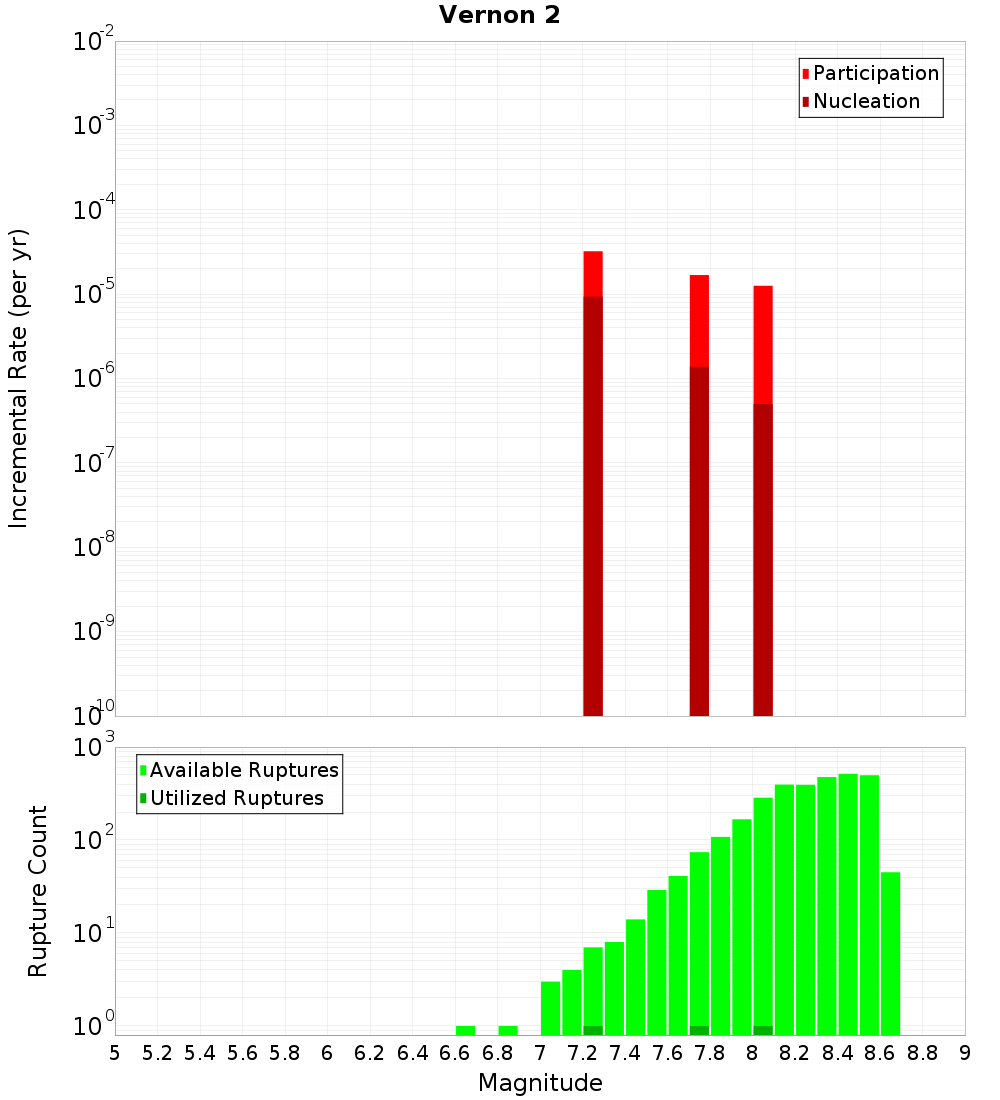 Vernon 2

Participation
Nucleation

Incremental Rate (per yr)

$10^{-2}$
$10^{-3}$
$10^{-4}$
$10^{-5}$
$10^{-6}$
$10^{-7}$
$10^{-8}$
$10^{-9}$
$10^{-10}$

Available Ruptures
Utilized Ruptures

Rupture Count

$10^{3}$
$10^{2}$
$10^{1}$
$10^{0}$

5 5.2 5.4 5.6 5.8 6 6.2 6.4 6.6 6.8 7 7.2 7.4 7.6 7.8 8 8.2 8.4 8.6 8.8 9

Magnitude